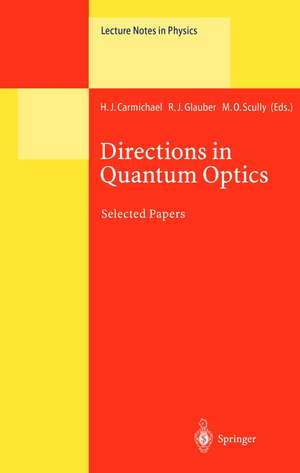 Lecture Notes in Physics

H. J. Carmichael R. J. Glauber M. O. Scully (Eds.)

Directions in Quantum Optics

Selected Papers

Springer